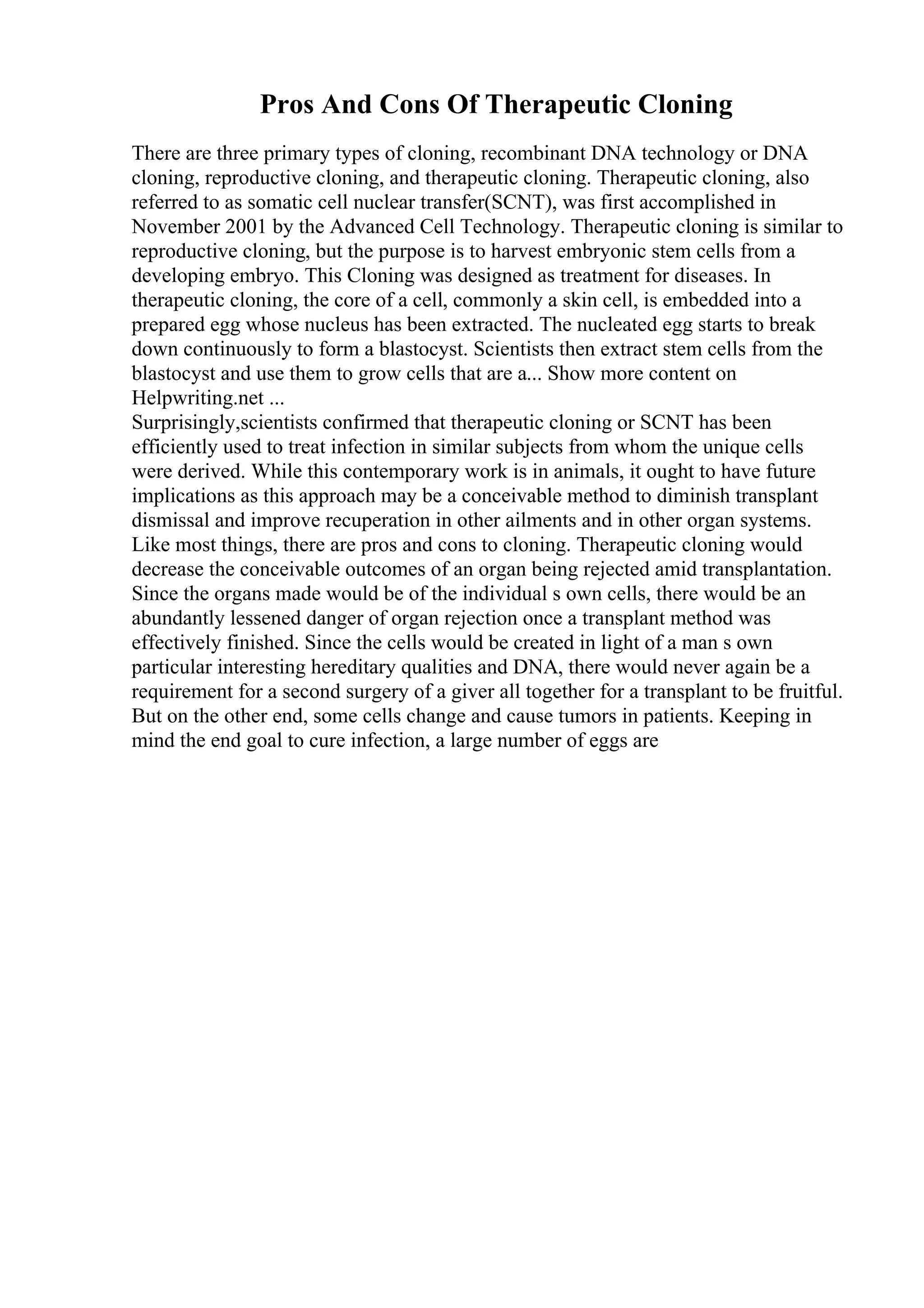 Pros And Cons Of Therapeutic Cloning

There are three primary types of cloning, recombinant DNA technology or DNA cloning, reproductive cloning, and therapeutic cloning. Therapeutic cloning, also referred to as somatic cell nuclear transfer(SCNT), was first accomplished in November 2001 by the Advanced Cell Technology. Therapeutic cloning is similar to reproductive cloning, but the purpose is to harvest embryonic stem cells from a developing embryo. This Cloning was designed as treatment for diseases. In therapeutic cloning, the core of a cell, commonly a skin cell, is embedded into a prepared egg whose nucleus has been extracted. The nucleated egg starts to break down continuously to form a blastocyst. Scientists then extract stem cells from the blastocyst and use them to grow cells that are a... Show more content on Helpwriting.net ...
Surprisingly,scientists confirmed that therapeutic cloning or SCNT has been efficiently used to treat infection in similar subjects from whom the unique cells were derived. While this contemporary work is in animals, it ought to have future implications as this approach may be a conceivable method to diminish transplant dismissal and improve recuperation in other ailments and in other organ systems. Like most things, there are pros and cons to cloning. Therapeutic cloning would decrease the conceivable outcomes of an organ being rejected amid transplantation. Since the organs made would be of the individual s own cells, there would be an abundantly lessened danger of organ rejection once a transplant method was effectively finished. Since the cells would be created in light of a man s own particular interesting hereditary qualities and DNA, there would never again be a requirement for a second surgery of a giver all together for a transplant to be fruitful. But on the other end, some cells change and cause tumors in patients. Keeping in mind the end goal to cure infection, a large number of eggs are